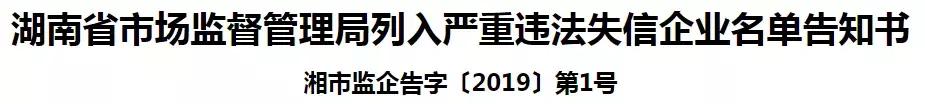 湖南省市场监督管理局列入严重违法失信企业名单告知书

湘市监企告字〔2019〕第1号